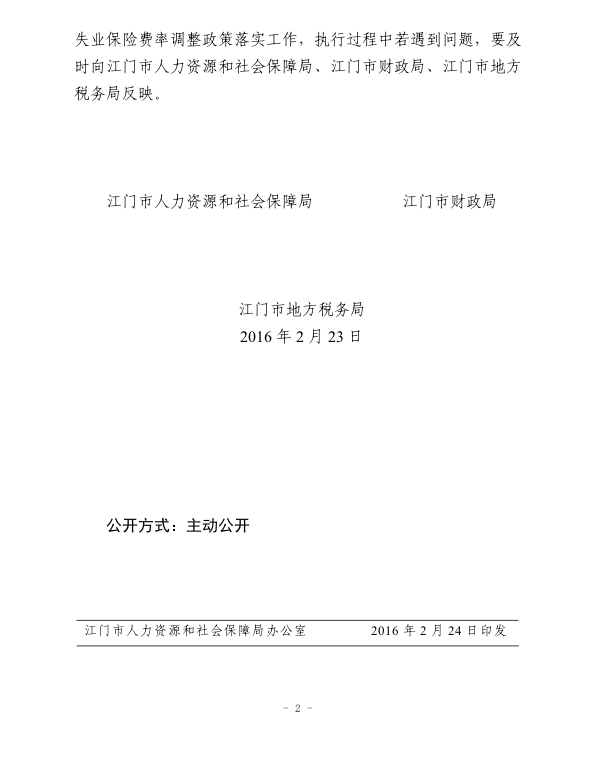 失业保险费率调整政策落实工作，执行过程中若遇到问题，要及时向江门市人力资源和社会保障局、江门市财政局、江门市地方税务局反映。

江门市人力资源和社会保障局　江门市财政局

江门市地方税务局
2016年2月23日

公开方式：主动公开

江门市人力资源和社会保障局办公室　2016年2月24日印发

- 2 -